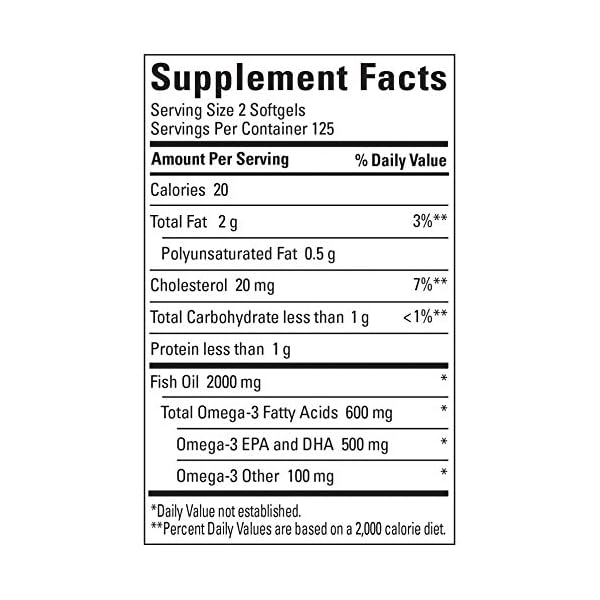 Supplement Facts
Serving Size 2 Softgels
Servings Per Container 125

| Amount Per Serving | % Daily Value |
|---|---|
| Calories 20 | |
| Total Fat 2 g | 3%** |
| Polyunsaturated Fat 0.5 g | |
| Cholesterol 20 mg | 7%** |
| Total Carbohydrate less than 1 g | <1%** |
| Protein less than 1 g | |
| Fish Oil 2000 mg | * |
| Total Omega-3 Fatty Acids 600 mg | * |
| Omega-3 EPA and DHA 500 mg | * |
| Omega-3 Other 100 mg | * |

*Daily Value not established.
**Percent Daily Values are based on a 2,000 calorie diet.